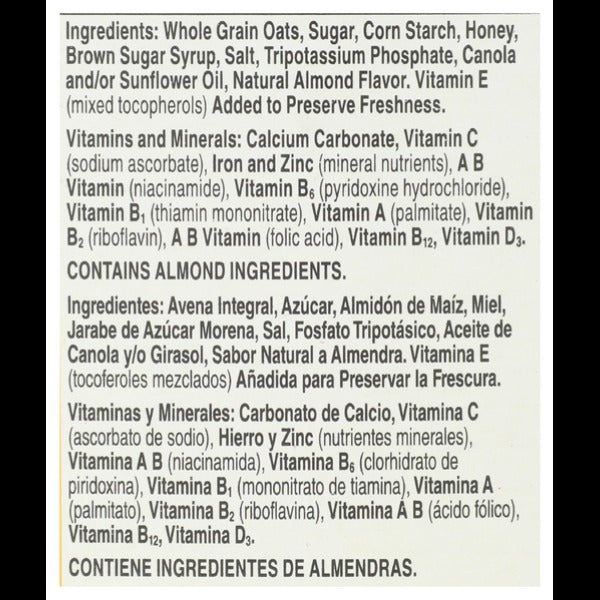 Ingredients: Whole Grain Oats, Sugar, Corn Starch, Honey, Brown Sugar Syrup, Salt, Tripotassium Phosphate, Canola and/or Sunflower Oil, Natural Almond Flavor. Vitamin E (mixed tocopherols) Added to Preserve Freshness.

Vitamins and Minerals: Calcium Carbonate, Vitamin C (sodium ascorbate), Iron and Zinc (mineral nutrients), A B Vitamin (niacinamide), Vitamin $B_6$ (pyridoxine hydrochloride), Vitamin $B_1$ (thiamin mononitrate), Vitamin A (palmitate), Vitamin $B_2$ (riboflavin), A B Vitamin (folic acid), Vitamin $B_{12}$, Vitamin $D_3$.

CONTAINS ALMOND INGREDIENTS.

Ingredientes: Avena Integral, Azúcar, Almidón de Maíz, Miel, Jarabe de Azúcar Morena, Sal, Fosfato Tripotásico, Aceite de Canola y/o Girasol, Sabor Natural a Almendra. Vitamina E (tocoferoles mezclados) Añadida para Preservar la Frescura.

Vitaminas y Minerales: Carbonato de Calcio, Vitamina C (ascorbato de sodio), Hierro y Zinc (nutrientes minerales), Vitamina A B (niacinamida), Vitamina $B_6$ (clorhidrato de piridoxina), Vitamina $B_1$ (mononitrato de tiamina), Vitamina A (palmitato), Vitamina $B_2$ (riboflavina), Vitamina A B (ácido fólico), Vitamina $B_{12}$, Vitamina $D_3$.

CONTIENE INGREDIENTES DE ALMENDRAS.